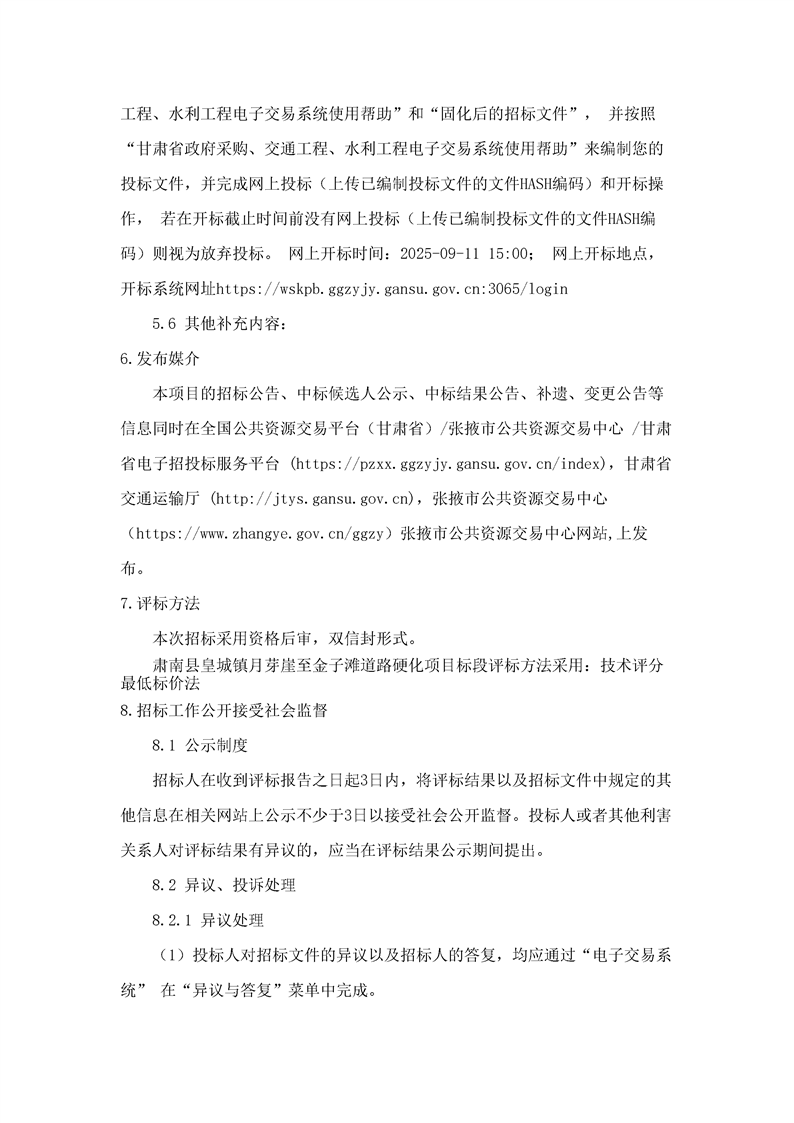 工程、水利工程电子交易系统使用帮助”和“固化后的招标文件”， 并按照“甘肃省政府采购、交通工程、水利工程电子交易系统使用帮助”来编制您的投标文件，并完成网上投标（上传已编制投标文件的文件HASH编码）和开标操作， 若在开标截止时间前没有网上投标（上传已编制投标文件的文件HASH编码）则视为放弃投标。 网上开标时间：2025-09-11 15:00； 网上开标地点，开标系统网址https://wskpb.ggzyjy.gansu.gov.cn:3065/login

5.6 其他补充内容：

6.发布媒介

本项目的招标公告、中标候选人公示、中标结果公告、补遗、变更公告等信息同时在全国公共资源交易平台（甘肃省）/张掖市公共资源交易中心 /甘肃省电子招投标服务平台 (https://pzxx.ggzyjy.gansu.gov.cn/index)，甘肃省交通运输厅 (http://jtys.gansu.gov.cn)，张掖市公共资源交易中心（https://www.zhangye.gov.cn/ggzy）张掖市公共资源交易中心网站,上发布。

7.评标方法

本次招标采用资格后审，双信封形式。

肃南县皇城镇月芽崖至金子滩道路硬化项目标段评标方法采用：技术评分最低标价法

8.招标工作公开接受社会监督

8.1 公示制度

招标人在收到评标报告之日起3日内，将评标结果以及招标文件中规定的其他信息在相关网站上公示不少于3日以接受社会公开监督。投标人或者其他利害关系人对评标结果有异议的，应当在评标结果公示期间提出。

8.2 异议、投诉处理

8.2.1 异议处理

（1）投标人对招标文件的异议以及招标人的答复，均应通过“电子交易系统” 在“异议与答复”菜单中完成。